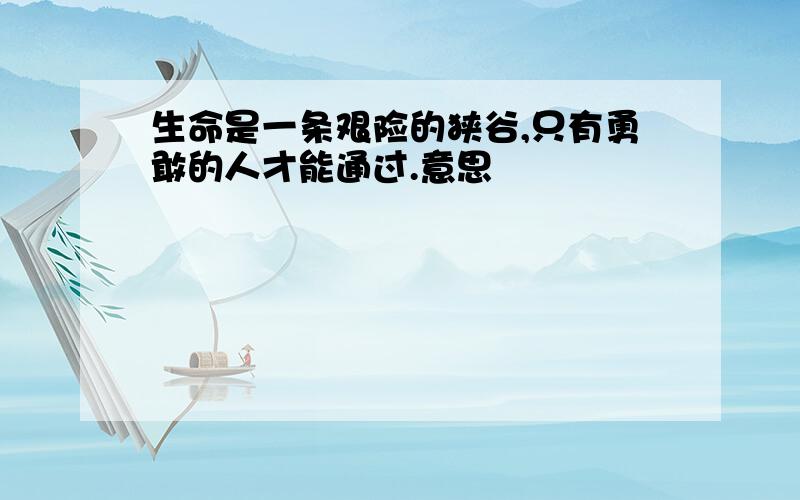 生命是一条艰险的狭谷,只有勇敢的人才能通过.意思